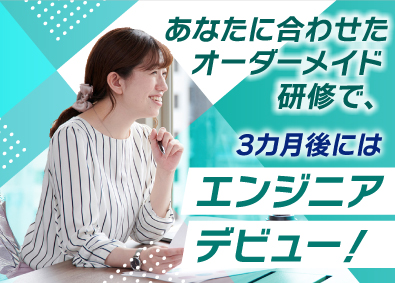 あなたに合わせた
オーダーメイド
研修で、

3カ月後には

エンジニア

デビュー！